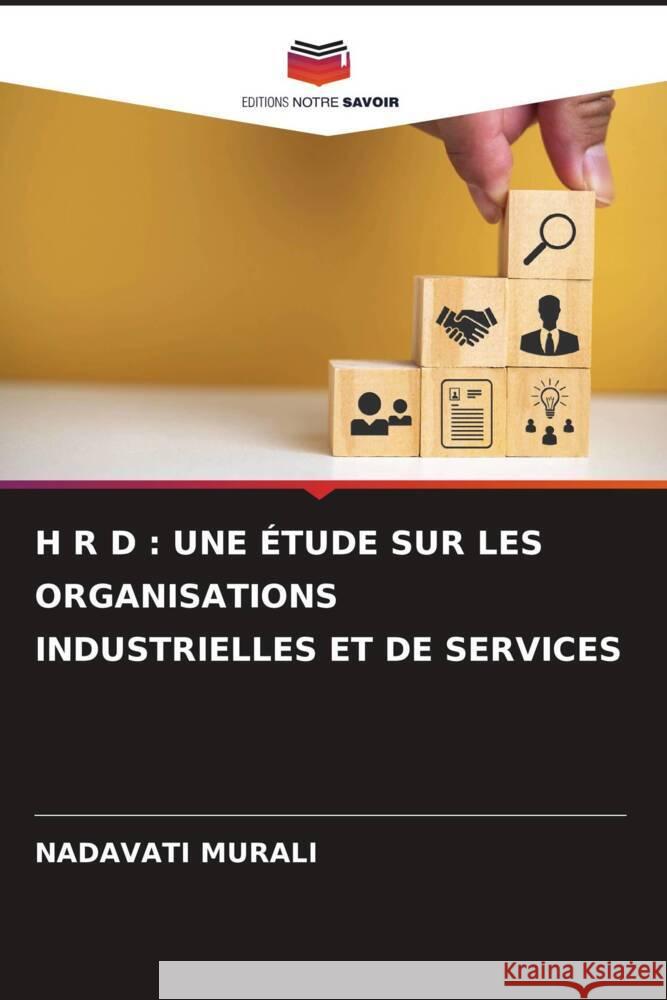 EDITIONS NOTRE SAVOIR

H R D : UNE ÉTUDE SUR LES ORGANISATIONS INDUSTRIELLES ET DE SERVICES

NADAVATI MURALI